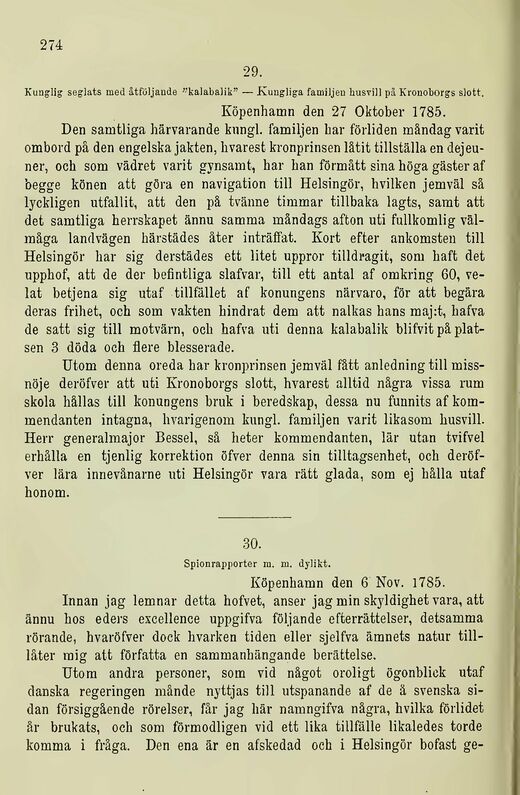 274

29.

Kunglig seglats med åtföljande "kalabalik" — Kungliga familjen husvill på Kronoborgs slott.

Köpenhamn den 27 Oktober 1785.

Den samtliga härvarande kungl. familjen har förliden måndag varit ombord på den engelska jakten, hvarest kronprinsen låtit tillställa en dejeuner, och som vädret varit gynsamt, har han förmått sina höga gäster af begge könen att göra en navigation till Helsingör, hvilken jemväl så lyckligen utfallit, att den på tvänne timmar tillbaka lagts, samt att det samtliga herrskapet ännu samma måndags afton uti fullkomlig välmåga landvägen härstädes åter inträffat. Kort efter ankomsten till Helsingör har sig derstädes ett litet uppror tilldragit, som haft det upphof, att de der befintliga slafvar, till ett antal af omkring 60, velat betjena sig utaf tillfället af konungens närvaro, för att begära deras frihet, och som vakten hindrat dem att nalkas hans maj:t, hafva de satt sig till motvärn, och hafva uti denna kalabalik blifvit på platsen 3 döda och flere blesserade.

Utom denna oreda har kronprinsen jemväl fått anledning till missnöje deröfver att uti Kronoborgs slott, hvarest alltid några vissa rum skola hållas till konungens bruk i beredskap, dessa nu funnits af kommendanten intagna, hvarigenom kungl. familjen varit likasom husvill. Herr generalmajor Bessel, så heter kommendanten, lär utan tvifvel erhålla en tjenlig korrektion öfver denna sin tilltagsenhet, och deröfver lära innevånarne uti Helsingör vara rätt glada, som ej hålla utaf honom.

30.

Spionrapporter m. m. dylikt.

Köpenhamn den 6 Nov. 1785.

Innan jag lemnar detta hofvet, anser jag min skyldighet vara, att ännu hos eders excellence uppgifva följande efterrättelser, detsamma rörande, hvaröfver dock hvarken tiden eller sjelfva ämnets natur tilllåter mig att författa en sammanhängande berättelse.

Utom andra personer, som vid något oroligt ögonblick utaf danska regeringen månde nyttjas till utspanande af de å svenska sidan försiggående rörelser, får jag här namngifva några, hvilka förlidet år brukats, och som förmodligen vid ett lika tillfälle likaledes torde komma i fråga. Den ena är en afskedad och i Helsingör bofast ge-